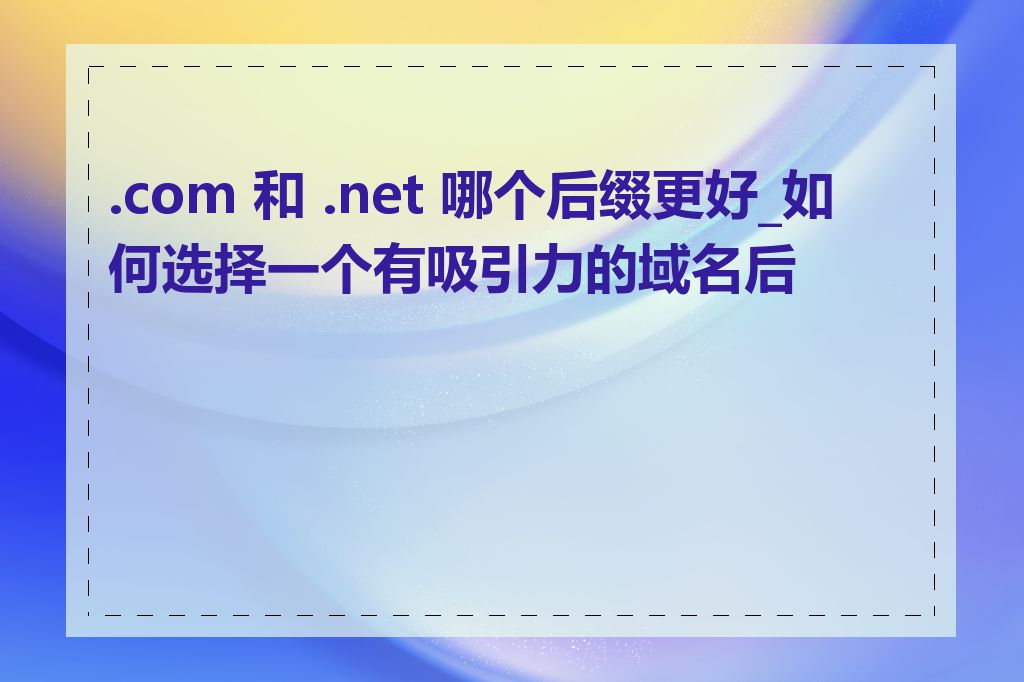 .com 和 .net 哪个后缀更好_如何选择一个有吸引力的域名后